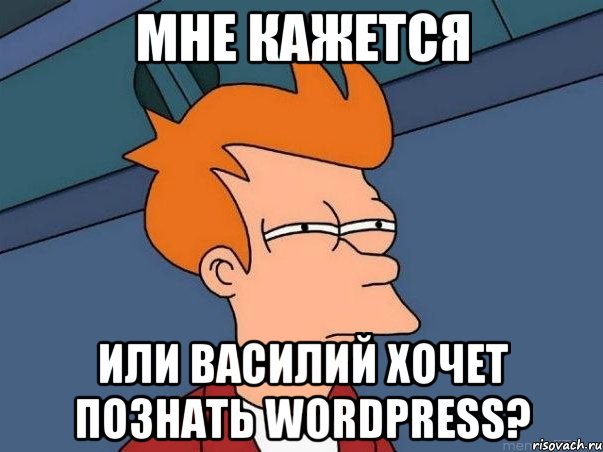 МНЕ КАЖЕТСЯ

ИЛИ ВАСИЛИЙ ХОЧЕТ ПОЗНАТЬ WORDPRESS?

risovach.ru